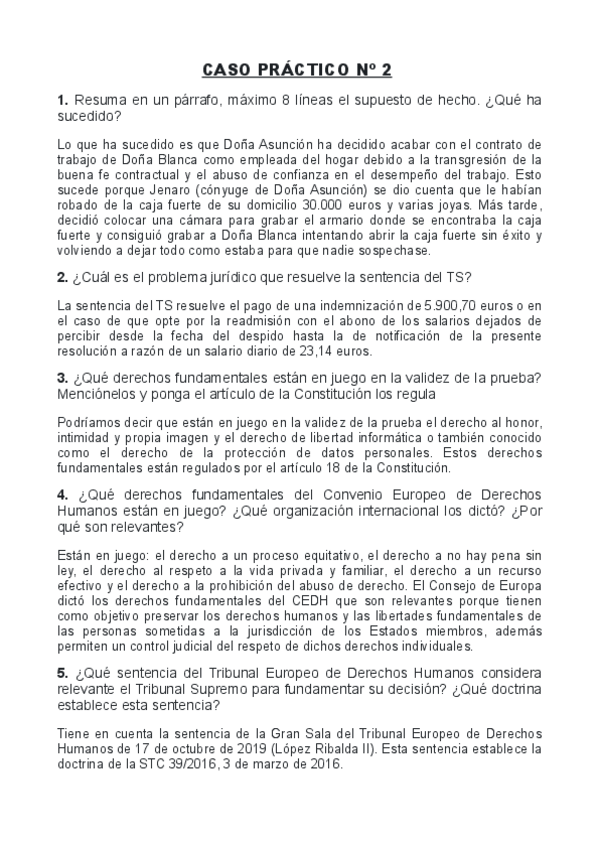 CASO PRÁCTICO Nº 2

1. Resuma en un párrafo, máximo 8 líneas el supuesto de hecho. ¿Qué ha sucedido?

Lo que ha sucedido es que Doña Asunción ha decidido acabar con el contrato de trabajo de Doña Blanca como empleada del hogar debido a la transgresión de la buena fe contractual y el abuso de confianza en el desempeño del trabajo. Esto sucede porque Jenaro (cónyuge de Doña Asunción) se dio cuenta que le habían robado de la caja fuerte de su domicilio 30.000 euros y varias joyas. Más tarde, decidió colocar una cámara para grabar el armario donde se encontraba la caja fuerte y consiguió grabar a Doña Blanca intentando abrir la caja fuerte sin éxito y volviendo a dejar todo como estaba para que nadie sospechase.

2. ¿Cuál es el problema jurídico que resuelve la sentencia del TS?

La sentencia del TS resuelve el pago de una indemnización de 5.900,70 euros o en el caso de que opte por la readmisión con el abono de los salarios dejados de percibir desde la fecha del despido hasta la de notificación de la presente resolución a razón de un salario diario de 23,14 euros.

3. ¿Qué derechos fundamentales están en juego en la validez de la prueba? Menciónelos y ponga el artículo de la Constitución los regula

Podríamos decir que están en juego en la validez de la prueba el derecho al honor, intimidad y propia imagen y el derecho de libertad informática o también conocido como el derecho de la protección de datos personales. Estos derechos fundamentales están regulados por el artículo 18 de la Constitución.

4. ¿Qué derechos fundamentales del Convenio Europeo de Derechos Humanos están en juego? ¿Qué organización internacional los dictó? ¿Por qué son relevantes?

Están en juego: el derecho a un proceso equitativo, el derecho a no hay pena sin ley, el derecho al respeto a la vida privada y familiar, el derecho a un recurso efectivo y el derecho a la prohibición del abuso de derecho. El Consejo de Europa dictó los derechos fundamentales del CEDH que son relevantes porque tienen como objetivo preservar los derechos humanos y las libertades fundamentales de las personas sometidas a la jurisdicción de los Estados miembros, además permiten un control judicial del respeto de dichos derechos individuales.

5. ¿Qué sentencia del Tribunal Europeo de Derechos Humanos considera relevante el Tribunal Supremo para fundamentar su decisión? ¿Qué doctrina establece esta sentencia?

Tiene en cuenta la sentencia de la Gran Sala del Tribunal Europeo de Derechos Humanos de 17 de octubre de 2019 (López Ribalda II). Esta sentencia establece la doctrina de la STC 39/2016, 3 de marzo de 2016.